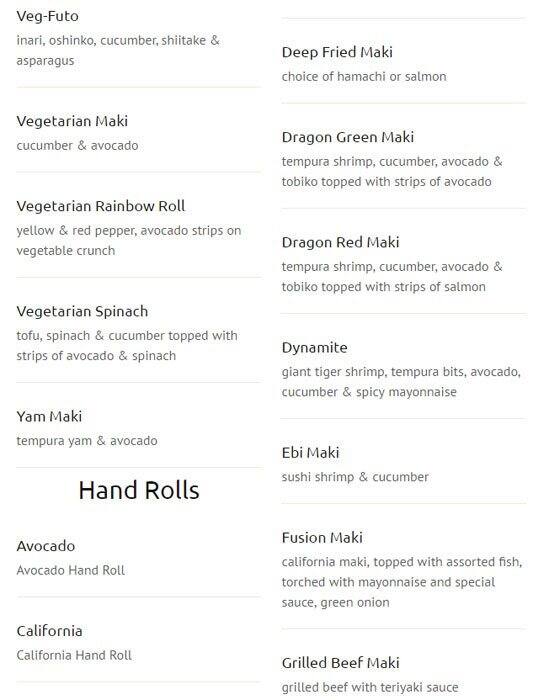 Veg-Futo
inari, oshinko, cucumber, shiitake & asparagus

Vegetarian Maki
cucumber & avocado

Vegetarian Rainbow Roll
yellow & red pepper, avocado strips on vegetable crunch

Vegetarian Spinach
tofu, spinach & cucumber topped with strips of avocado & spinach

Yam Maki
tempura yam & avocado

Hand Rolls

Avocado
Avocado Hand Roll

California
California Hand Roll

Deep Fried Maki
choice of hamachi or salmon

Dragon Green Maki
tempura shrimp, cucumber, avocado & tobiko topped with strips of avocado

Dragon Red Maki
tempura shrimp, cucumber, avocado & tobiko topped with strips of salmon

Dynamite
giant tiger shrimp, tempura bits, avocado, cucumber & spicy mayonnaise

Ebi Maki
sushi shrimp & cucumber

Fusion Maki
california maki, topped with assorted fish, torched with mayonnaise and special sauce, green onion

Grilled Beef Maki
grilled beef with teriyaki sauce